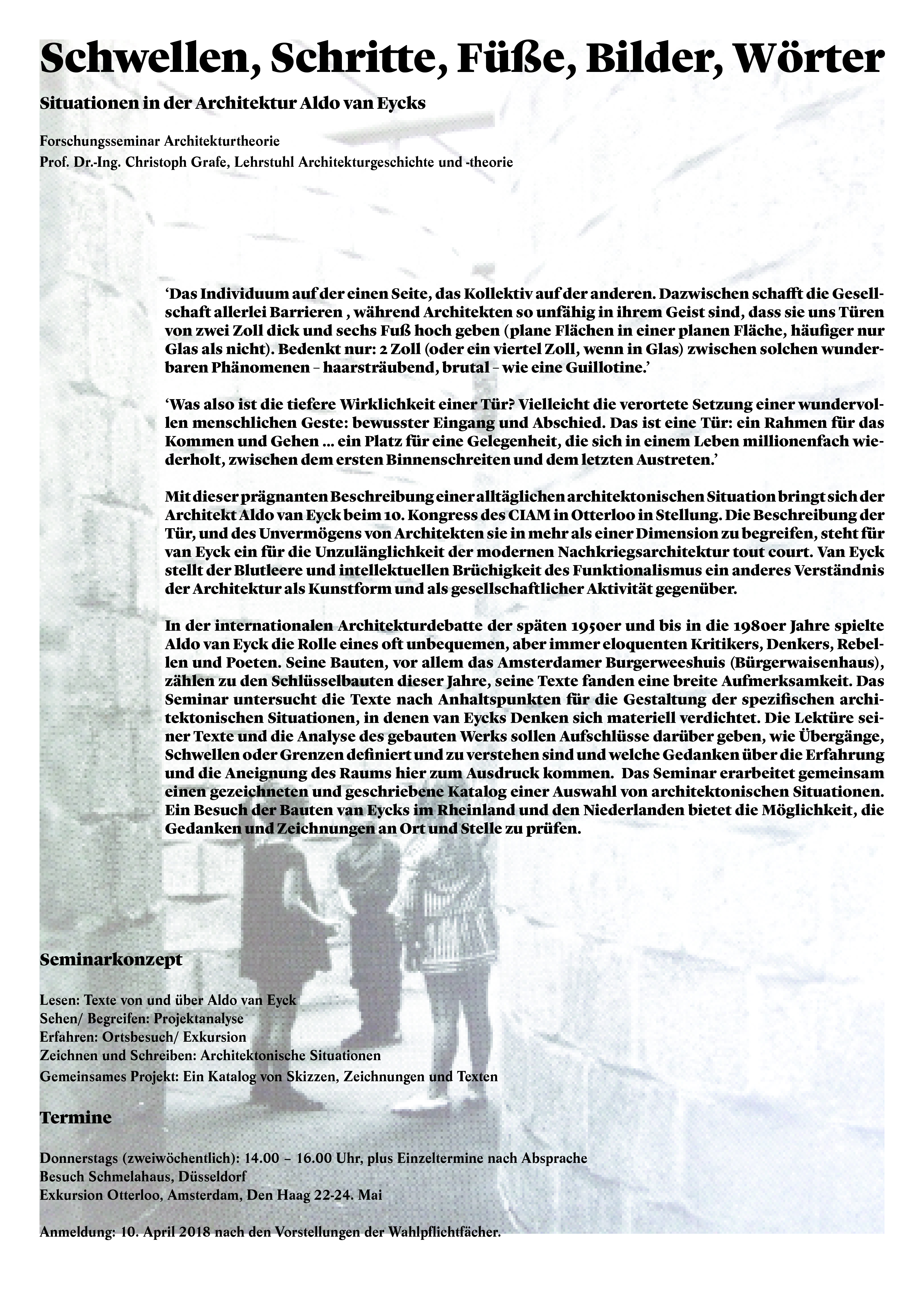 Schwellen, Schritte, Füße, Bilder, Wörter

Situationen in der Architektur Aldo van Eycks

Forschungsseminar Architekturtheorie
Prof. Dr.-Ing. Christoph Grafe, Lehrstuhl Architekturgeschichte und -theorie

‘Das Individuum auf der einen Seite, das Kollektiv auf der anderen. Dazwischen schafft die Gesellschaft allerlei Barrieren , während Architekten so unfähig in ihrem Geist sind, dass sie uns Türen von zwei Zoll dick und sechs Fuß hoch geben (plane Flächen in einer planen Fläche, häufiger nur Glas als nicht). Bedenkt nur: 2 Zoll (oder ein viertel Zoll, wenn in Glas) zwischen solchen wunderbaren Phänomenen – haarsträubend, brutal – wie eine Guillotine.’

‘Was also ist die tiefere Wirklichkeit einer Tür? Vielleicht die verortete Setzung einer wundervollen menschlichen Geste: bewusster Eingang und Abschied. Das ist eine Tür: ein Rahmen für das Kommen und Gehen ... ein Platz für eine Gelegenheit, die sich in einem Leben millionenfach wiederholt, zwischen dem ersten Binnenschreiten und dem letzten Austreten.’

Mit dieser prägnanten Beschreibung einer alltäglichen architektonischen Situation bringt sich der Architekt Aldo van Eyck beim 10. Kongress des CIAM in Otterloo in Stellung. Die Beschreibung der Tür, und des Unvermögens von Architekten sie in mehr als einer Dimension zu begreifen, steht für van Eyck ein für die Unzulänglichkeit der modernen Nachkriegsarchitektur tout court. Van Eyck stellt der Blutleere und intellektuellen Brüchigkeit des Funktionalismus ein anderes Verständnis der Architektur als Kunstform und als gesellschaftlicher Aktivität gegenüber.

In der internationalen Architekturdebatte der späten 1950er und bis in die 1980er Jahre spielte Aldo van Eyck die Rolle eines oft unbequemen, aber immer eloquenten Kritikers, Denkers, Rebellen und Poeten. Seine Bauten, vor allem das Amsterdamer Burgerweeshuis (Bürgerwaisenhaus), zählen zu den Schlüsselbauten dieser Jahre, seine Texte fanden eine breite Aufmerksamkeit. Das Seminar untersucht die Texte nach Anhaltspunkten für die Gestaltung der spezifischen architektonischen Situationen, in denen van Eycks Denken sich materiell verdichtet. Die Lektüre seiner Texte und die Analyse des gebauten Werks sollen Aufschlüsse darüber geben, wie Übergänge, Schwellen oder Grenzen definiert und zu verstehen sind und welche Gedanken über die Erfahrung und die Aneignung des Raums hier zum Ausdruck kommen. Das Seminar erarbeitet gemeinsam einen gezeichneten und geschriebene Katalog einer Auswahl von architektonischen Situationen. Ein Besuch der Bauten van Eycks im Rheinland und den Niederlanden bietet die Möglichkeit, die Gedanken und Zeichnungen an Ort und Stelle zu prüfen.

Seminarkonzept

Lesen: Texte von und über Aldo van Eyck
Sehen/ Begreifen: Projektanalyse
Erfahren: Ortsbesuch/ Exkursion
Zeichnen und Schreiben: Architektonische Situationen
Gemeinsames Projekt: Ein Katalog von Skizzen, Zeichnungen und Texten

Termine

Donnerstags (zweiwöchentlich): 14.00 – 16.00 Uhr, plus Einzeltermine nach Absprache
Besuch Schmelahaus, Düsseldorf
Exkursion Otterloo, Amsterdam, Den Haag 22-24. Mai

Anmeldung: 10. April 2018 nach den Vorstellungen der Wahlpflichtfächer.